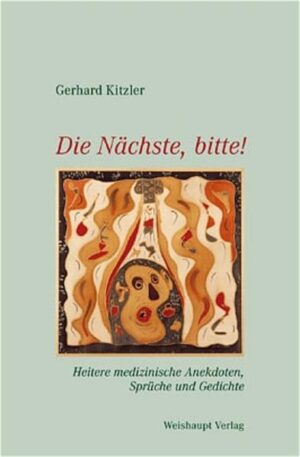 Gerhard Kitzler

Die Nächste, bitte!

Heitere medizinische Anekdoten, Sprüche und Gedichte

Weishaupt Verlag